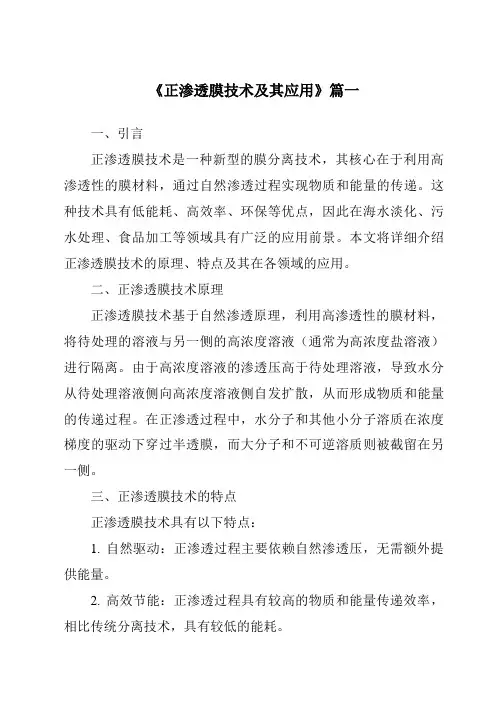 《正渗透膜技术及其应用》篇一

一、引言

正渗透膜技术是一种新型的膜分离技术，其核心在于利用高渗透性的膜材料，通过自然渗透过程实现物质和能量的传递。这种技术具有低能耗、高效率、环保等优点，因此在海水淡化、污水处理、食品加工等领域具有广泛的应用前景。本文将详细介绍正渗透膜技术的原理、特点及其在各领域的应用。

二、正渗透膜技术原理

正渗透膜技术基于自然渗透原理，利用高渗透性的膜材料，将待处理的溶液与另一侧的高浓度溶液（通常为高浓度盐溶液）进行隔离。由于高浓度溶液的渗透压高于待处理溶液，导致水分从待处理溶液侧向高浓度溶液侧自发扩散，从而形成物质和能量的传递过程。在正渗透过程中，水分子和其他小分子溶质在浓度梯度的驱动下穿过半透膜，而大分子和不可逆溶质则被截留在另一侧。

三、正渗透膜技术的特点

正渗透膜技术具有以下特点：

1. 自然驱动：正渗透过程主要依赖自然渗透压，无需额外提供能量。

2. 高效节能：正渗透过程具有较高的物质和能量传递效率，相比传统分离技术，具有较低的能耗。